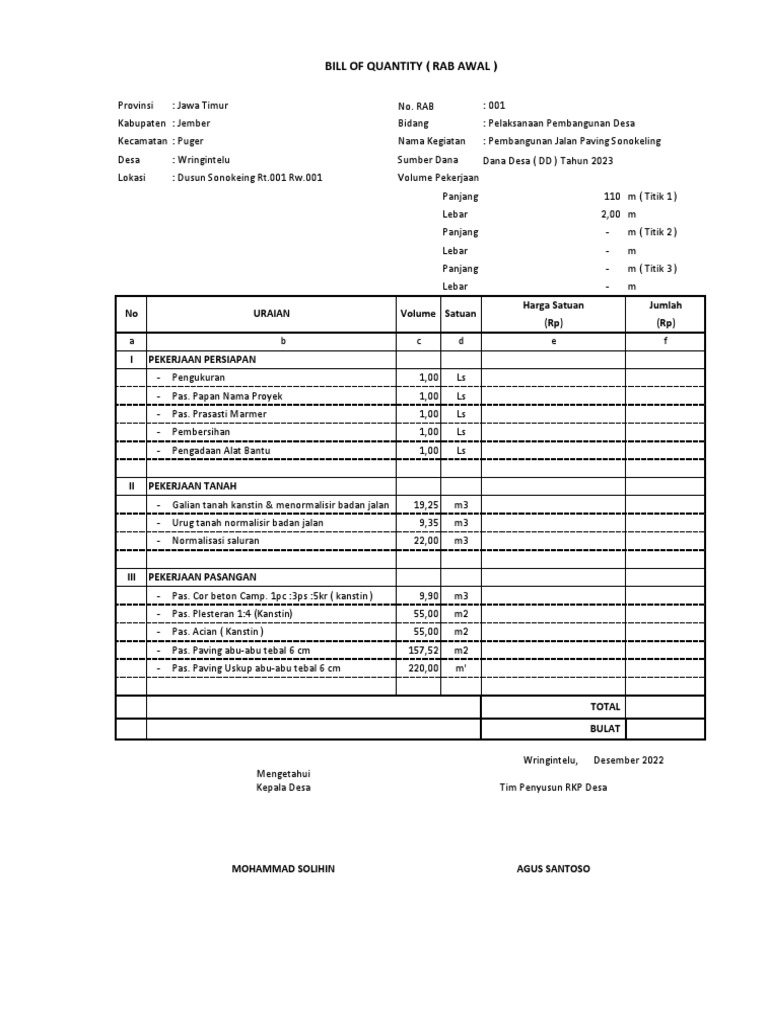 BILL OF QUANTITY ( RAB AWAL )

Provinsi : Jawa Timur
Kabupaten : Jember
Kecamatan : Puger
Desa : Wringintelu
Lokasi : Dusun Sonokeing Rt.001 Rw.001

No. RAB : 001
Bidang : Pelaksanaan Pembangunan Desa
Nama Kegiatan : Pembangunan Jalan Paving Sonokeling
Sumber Dana Dana Desa ( DD ) Tahun 2023
Volume Pekerjaan
Panjang 110 m ( Titik 1 )
Lebar 2,00 m
Panjang - m ( Titik 2 )
Lebar - m
Panjang - m ( Titik 3 )
Lebar - m

| No | URAIAN | Volume | Satuan | Harga Satuan (Rp) | Jumlah (Rp) |
|---|---|---|---|---|---|
| a | b | c | d | e | f |
| I | PEKERJAAN PERSIAPAN | | | | |
| | - Pengukuran | 1,00 | Ls | | |
| | - Pas. Papan Nama Proyek | 1,00 | Ls | | |
| | - Pas. Prasasti Marmer | 1,00 | Ls | | |
| | - Pembersihan | 1,00 | Ls | | |
| | - Pengadaan Alat Bantu | 1,00 | Ls | | |
| | | | | | |
| II | PEKERJAAN TANAH | | | | |
| | - Galian tanah kanstin & menormalisir badan jalan | 19,25 | m3 | | |
| | - Urug tanah normalisir badan jalan | 9,35 | m3 | | |
| | - Normalisasi saluran | 22,00 | m3 | | |
| | | | | | |
| III | PEKERJAAN PASANGAN | | | | |
| | - Pas. Cor beton Camp. 1pc :3ps :5kr ( kanstin ) | 9,90 | m3 | | |
| | - Pas. Plesteran 1:4 (Kanstin) | 55,00 | m2 | | |
| | - Pas. Acian ( Kanstin ) | 55,00 | m2 | | |
| | - Pas. Paving abu-abu tebal 6 cm | 157,52 | m2 | | |
| | - Pas. Paving Uskup abu-abu tebal 6 cm | 220,00 | m' | | |
| | | | | | |
| | | | | TOTAL | |
| | | | | BULAT | |

Wringintelu, Desember 2022

Mengetahui
Kepala Desa

Tim Penyusun RKP Desa

MOHAMMAD SOLIHIN

AGUS SANTOSO